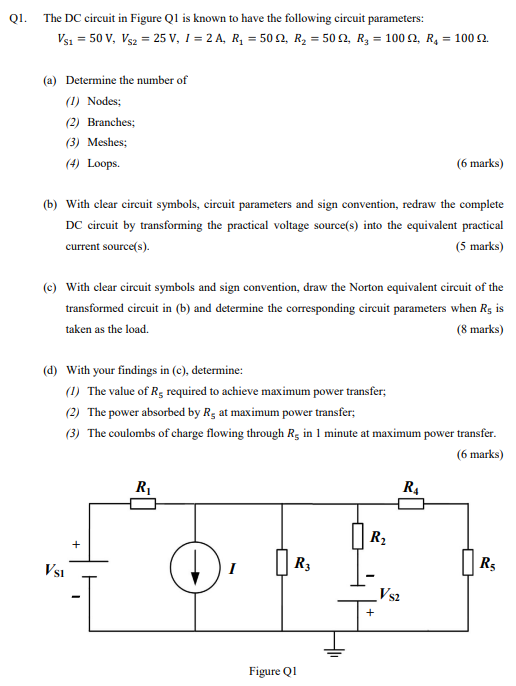 Q1. The DC circuit in Figure Q1 is known to have the following circuit parameters:

$V_{S1} = 50$ V, $V_{S2} = 25$ V, $I = 2$ A, $R_1 = 50\ \Omega$, $R_2 = 50\ \Omega$, $R_3 = 100\ \Omega$, $R_4 = 100\ \Omega$.

(a) Determine the number of

(1) Nodes;

(2) Branches;

(3) Meshes;

(4) Loops. (6 marks)

(b) With clear circuit symbols, circuit parameters and sign convention, redraw the complete DC circuit by transforming the practical voltage source(s) into the equivalent practical current source(s). (5 marks)

(c) With clear circuit symbols and sign convention, draw the Norton equivalent circuit of the transformed circuit in (b) and determine the corresponding circuit parameters when $R_5$ is taken as the load. (8 marks)

(d) With your findings in (c), determine:

(1) The value of $R_5$ required to achieve maximum power transfer;

(2) The power absorbed by $R_5$ at maximum power transfer;

(3) The coulombs of charge flowing through $R_5$ in 1 minute at maximum power transfer. (6 marks)

$R_1$ $R_4$ + $V_{S1}$ - $I$ $R_3$ $R_2$ - $V_{S2}$ + $R_5$

Figure Q1